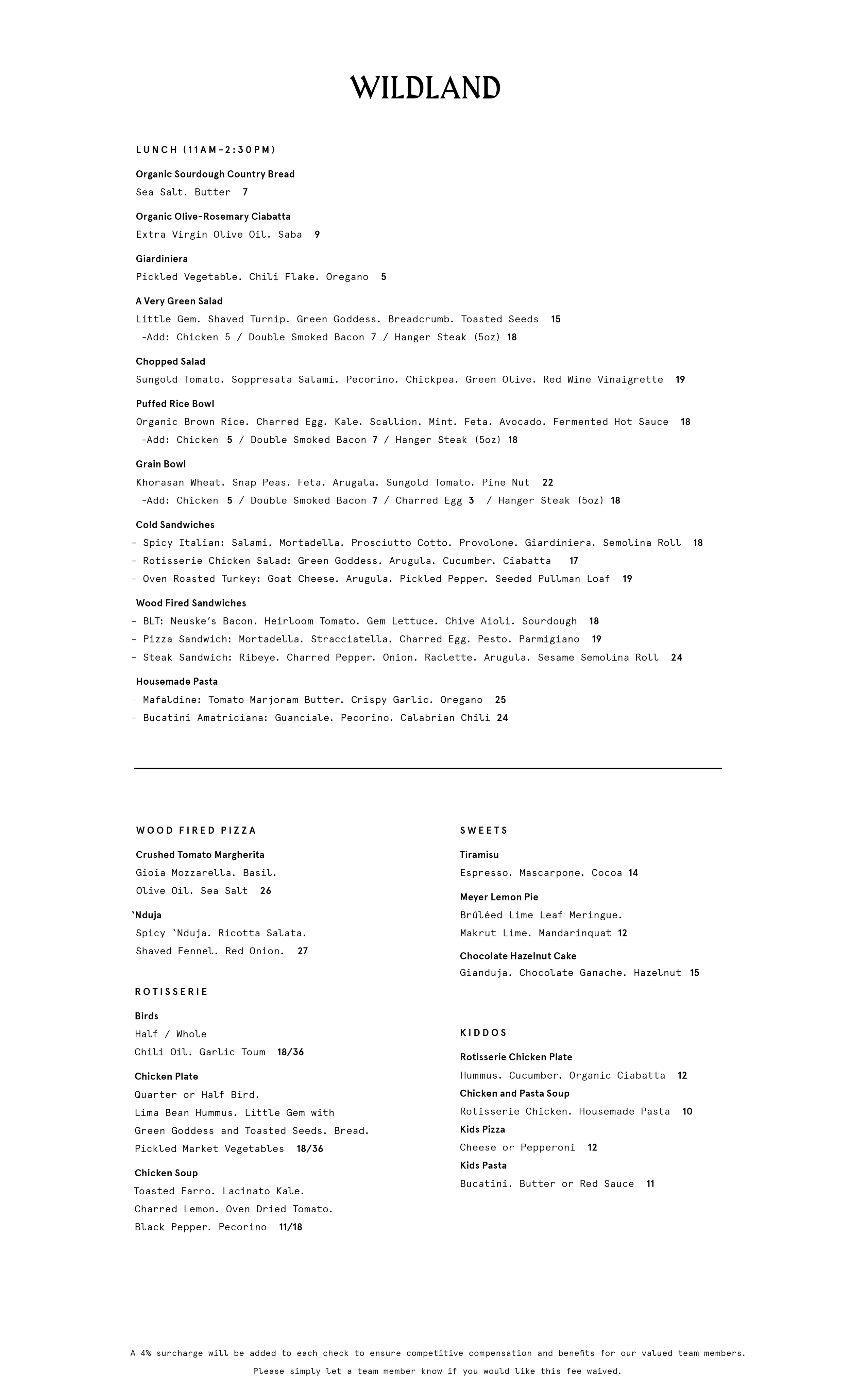 WILDLAND

LUNCH (11AM-2:30PM)

Organic Sourdough Country Bread
Sea Salt. Butter 7

Organic Olive-Rosemary Ciabatta
Extra Virgin Olive Oil. Saba 9

Giardiniera
Pickled Vegetable. Chili Flake. Oregano 5

A Very Green Salad
Little Gem. Shaved Turnip. Green Goddess. Breadcrumb. Toasted Seeds 15
-Add: Chicken 5 / Double Smoked Bacon 7 / Hanger Steak (5oz) 18

Chopped Salad
Sungold Tomato. Soppresata Salami. Pecorino. Chickpea. Green Olive. Red Wine Vinaigrette 19

Puffed Rice Bowl
Organic Brown Rice. Charred Egg. Kale. Scallion. Mint. Feta. Avocado. Fermented Hot Sauce 18
-Add: Chicken 5 / Double Smoked Bacon 7 / Hanger Steak (5oz) 18

Grain Bowl
Khorasan Wheat. Snap Peas. Feta. Arugala. Sungold Tomato. Pine Nut 22
-Add: Chicken 5 / Double Smoked Bacon 7 / Charred Egg 3 / Hanger Steak (5oz) 18

Cold Sandwiches
- Spicy Italian: Salami. Mortadella. Prosciutto Cotto. Provolone. Giardiniera. Semolina Roll 18
- Rotisserie Chicken Salad: Green Goddess. Arugula. Cucumber. Ciabatta 17
- Oven Roasted Turkey: Goat Cheese. Arugula. Pickled Pepper. Seeded Pullman Loaf 19

Wood Fired Sandwiches
- BLT: Neuske's Bacon. Heirloom Tomato. Gem Lettuce. Chive Aioli. Sourdough 18
- Pizza Sandwich: Mortadella. Stracciatella. Charred Egg. Pesto. Parmigiano 19
- Steak Sandwich: Ribeye. Charred Pepper. Onion. Raclette. Arugula. Sesame Semolina Roll 24

Housemade Pasta
- Mafaldine: Tomato-Marjoram Butter. Crispy Garlic. Oregano 25
- Bucatini Amatriciana: Guanciale. Pecorino. Calabrian Chili 24

WOOD FIRED PIZZA

Crushed Tomato Margherita
Gioia Mozzarella. Basil.
Olive Oil. Sea Salt 26

`Nduja
Spicy `Nduja. Ricotta Salata.
Shaved Fennel. Red Onion. 27

ROTISSERIE

Birds
Half / Whole
Chili Oil. Garlic Toum 18/36

Chicken Plate
Quarter or Half Bird.
Lima Bean Hummus. Little Gem with
Green Goddess and Toasted Seeds. Bread.
Pickled Market Vegetables 18/36

Chicken Soup
Toasted Farro. Lacinato Kale.
Charred Lemon. Oven Dried Tomato.
Black Pepper. Pecorino 11/18

SWEETS

Tiramisu
Espresso. Mascarpone. Cocoa 14

Meyer Lemon Pie
Brûléed Lime Leaf Meringue.
Makrut Lime. Mandarinquat 12

Chocolate Hazelnut Cake
Gianduja. Chocolate Ganache. Hazelnut 15

KIDDOS

Rotisserie Chicken Plate
Hummus. Cucumber. Organic Ciabatta 12
Chicken and Pasta Soup
Rotisserie Chicken. Housemade Pasta 10
Kids Pizza
Cheese or Pepperoni 12
Kids Pasta
Bucatini. Butter or Red Sauce 11

A 4% surcharge will be added to each check to ensure competitive compensation and benefits for our valued team members.
Please simply let a team member know if you would like this fee waived.